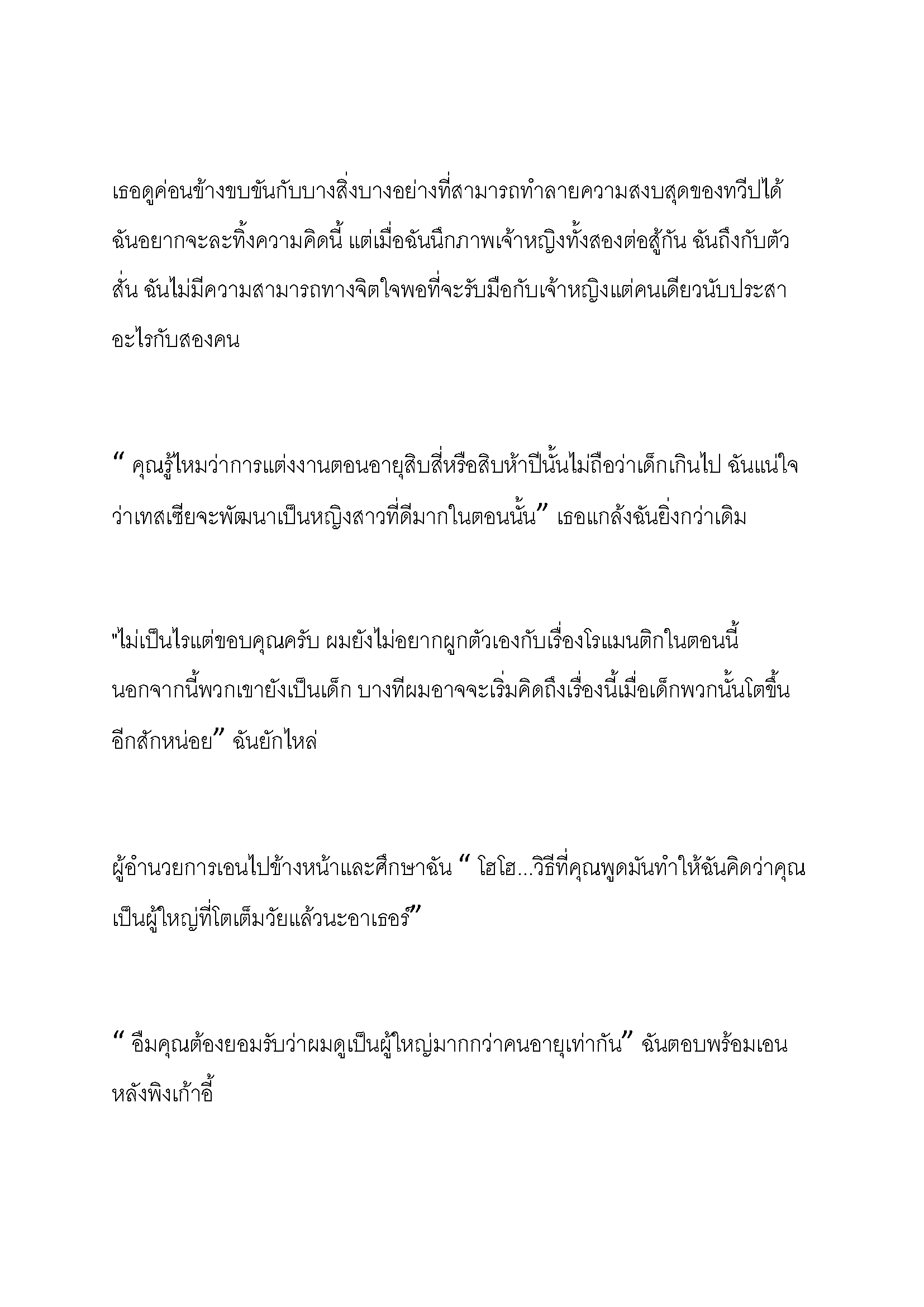 เธอดูค่อนข้างขบขันกับบางสิ่งบางอย่างที่สามารถทำลายความสงบสุดของทวีปได้ ฉันอยากจะละทิ้งความคิดนี้ แต่เมื่อฉันนึกภาพเจ้าหญิงทั้งสองต่อสู้กัน ฉันถึงกับตัวสั่น ฉันไม่มีความสามารถทางจิตใจพอที่จะรับมือกับเจ้าหญิงแต่คนเดียวนับประสาอะไรกับสองคน

“ คุณรู้ไหมว่าการแต่งงานตอนอายุสิบสี่หรือสิบห้าปีนั้นไม่ถือว่าเด็กเกินไป ฉันแน่ใจว่าเทสเซียจะพัฒนาเป็นหญิงสาวที่ดีมากในตอนนั้น” เธอแกล้งฉันยิ่งกว่าเดิม

"ไม่เป็นไรแต่ขอบคุณครับ ผมยังไม่อยากผูกตัวเองกับเรื่องโรแมนติกในตอนนี้ นอกจากนี้พวกเขายังเป็นเด็ก บางทีผมอาจจะเริ่มคิดถึงเรื่องนี้เมื่อเด็กพวกนั้นโตขึ้นอีกสักหน่อย” ฉันยักไหล่

ผู้อำนวยการเอนไปข้างหน้าและศึกษาฉัน “ โฮโฮ...วิธีที่คุณพูดมันทำให้ฉันคิดว่าคุณเป็นผู้ใหญ่ที่โตเต็มวัยแล้วนะอาเธอร์”

“ อืมคุณต้องยอมรับว่าผมดูเป็นผู้ใหญ่มากกว่าคนอายุเท่ากัน” ฉันตอบพร้อมเอนหลังพิงเก้าอี้